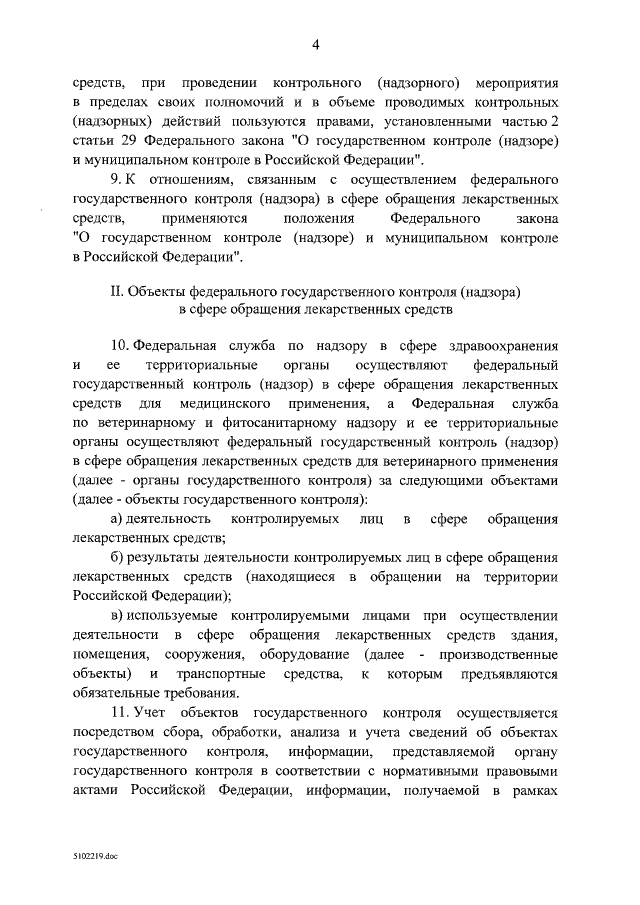 4

средств, при проведении контрольного (надзорного) мероприятия в пределах своих полномочий и в объеме проводимых контрольных (надзорных) действий пользуются правами, установленными частью 2 статьи 29 Федерального закона "О государственном контроле (надзоре) и муниципальном контроле в Российской Федерации".

9. К отношениям, связанным с осуществлением федерального государственного контроля (надзора) в сфере обращения лекарственных средств, применяются положения Федерального закона "О государственном контроле (надзоре) и муниципальном контроле в Российской Федерации".

II. Объекты федерального государственного контроля (надзора) в сфере обращения лекарственных средств

10. Федеральная служба по надзору в сфере здравоохранения и ее территориальные органы осуществляют федеральный государственный контроль (надзор) в сфере обращения лекарственных средств для медицинского применения, а Федеральная служба по ветеринарному и фитосанитарному надзору и ее территориальные органы осуществляют федеральный государственный контроль (надзор) в сфере обращения лекарственных средств для ветеринарного применения (далее - органы государственного контроля) за следующими объектами (далее - объекты государственного контроля):

а) деятельность контролируемых лиц в сфере обращения лекарственных средств;

б) результаты деятельности контролируемых лиц в сфере обращения лекарственных средств (находящиеся в обращении на территории Российской Федерации);

в) используемые контролируемыми лицами при осуществлении деятельности в сфере обращения лекарственных средств здания, помещения, сооружения, оборудование (далее - производственные объекты) и транспортные средства, к которым предъявляются обязательные требования.

11. Учет объектов государственного контроля осуществляется посредством сбора, обработки, анализа и учета сведений об объектах государственного контроля, информации, представляемой органу государственного контроля в соответствии с нормативными правовыми актами Российской Федерации, информации, получаемой в рамках

5102219.doc